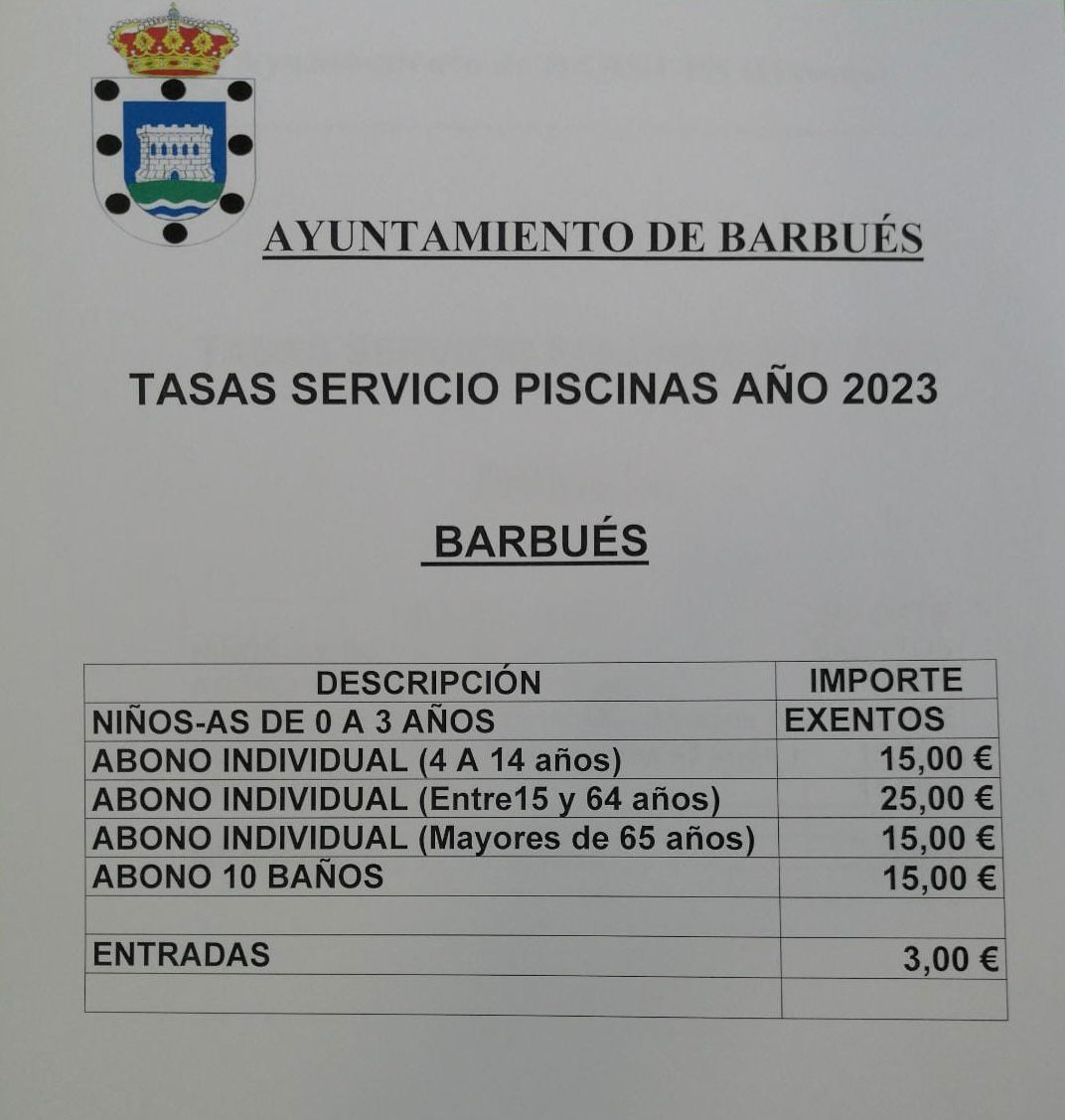 AYUNTAMIENTO DE BARBUÉS

TASAS SERVICIO PISCINAS AÑO 2023

BARBUÉS

| DESCRIPCIÓN | IMPORTE |
|---|---|
| NIÑOS-AS DE 0 A 3 AÑOS | EXENTOS |
| ABONO INDIVIDUAL (4 A 14 años) | 15,00 € |
| ABONO INDIVIDUAL (Entre15 y 64 años) | 25,00 € |
| ABONO INDIVIDUAL (Mayores de 65 años) | 15,00 € |
| ABONO 10 BAÑOS | 15,00 € |
| | |
| ENTRADAS | 3,00 € |
| | |